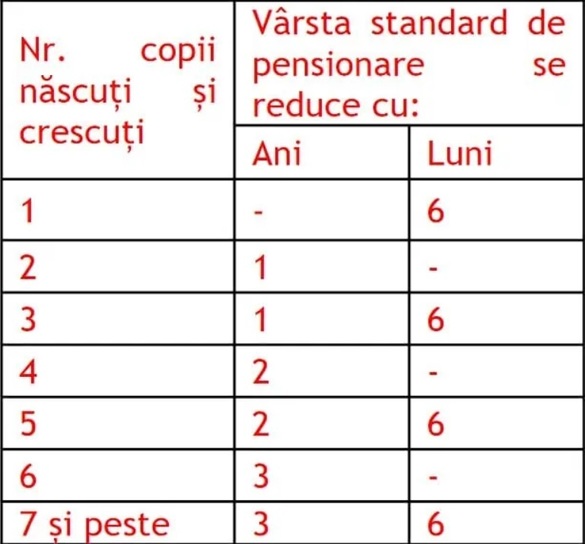 | Nr. copii născuți și crescuți | Vârsta standard de pensionare se reduce cu: | |
|---|---|---|
| | Ani | Luni |
| 1 | - | 6 |
| 2 | 1 | - |
| 3 | 1 | 6 |
| 4 | 2 | - |
| 5 | 2 | 6 |
| 6 | 3 | - |
| 7 și peste | 3 | 6 |